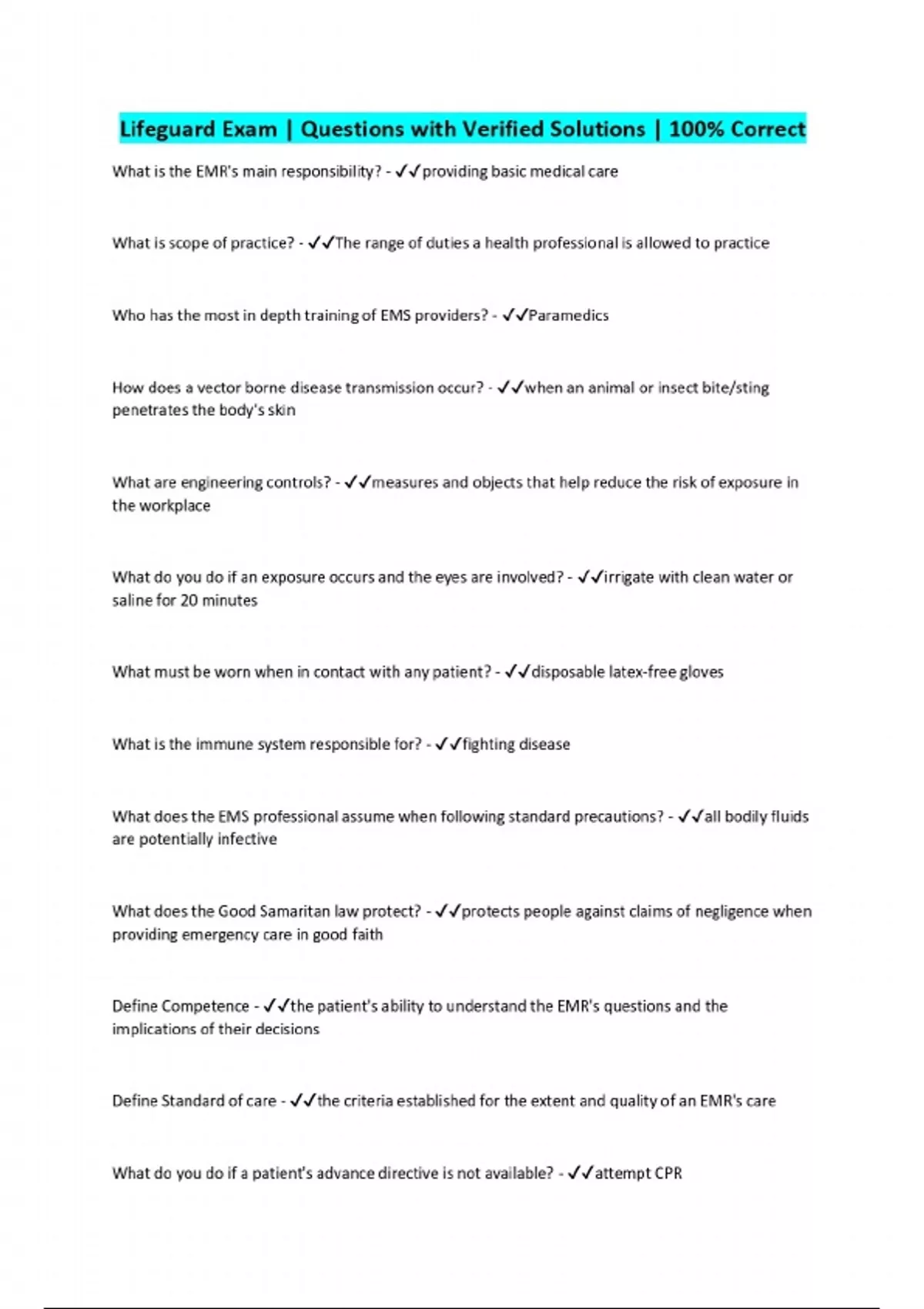 Lifeguard Exam | Questions with Verified Solutions | 100% Correct

What is the EMR's main responsibility? - ✓✓providing basic medical care

What is scope of practice? - ✓✓The range of duties a health professional is allowed to practice

Who has the most in depth training of EMS providers? - ✓✓Paramedics

How does a vector borne disease transmission occur? - ✓✓when an animal or insect bite/sting penetrates the body's skin

What are engineering controls? - ✓✓measures and objects that help reduce the risk of exposure in the workplace

What do you do if an exposure occurs and the eyes are involved? - ✓✓irrigate with clean water or saline for 20 minutes

What must be worn when in contact with any patient? - ✓✓disposable latex-free gloves

What is the immune system responsible for? - ✓✓fighting disease

What does the EMS professional assume when following standard precautions? - ✓✓all bodily fluids are potentially infective

What does the Good Samaritan law protect? - ✓✓protects people against claims of negligence when providing emergency care in good faith

Define Competence - ✓✓the patient's ability to understand the EMR's questions and the implications of their decisions

Define Standard of care - ✓✓the criteria established for the extent and quality of an EMR's care

What do you do if a patient's advance directive is not available? - ✓✓attempt CPR